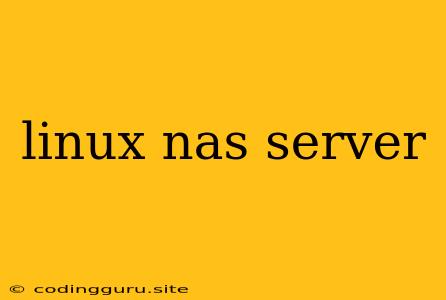 linux nas server

© codingguru.site